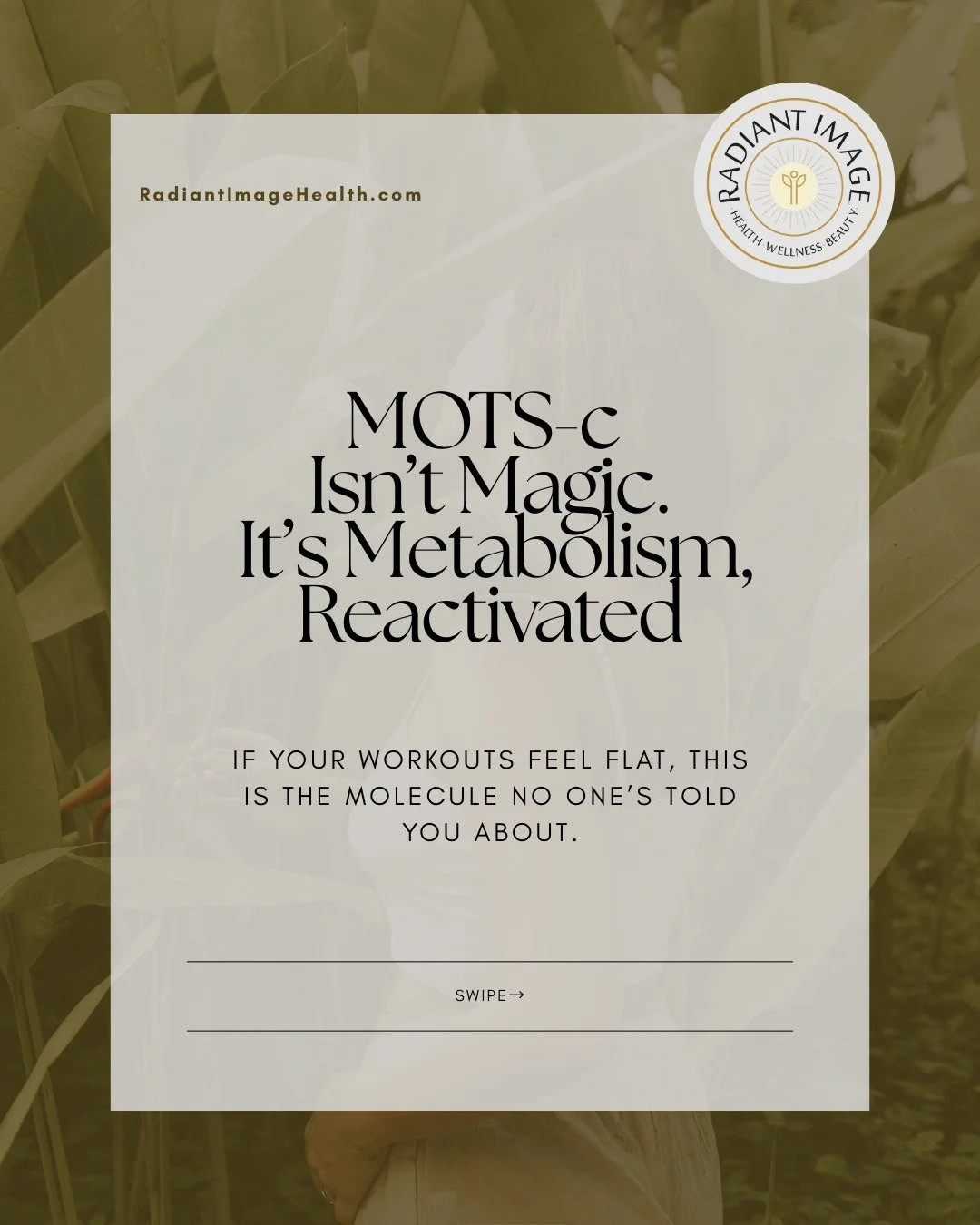 RadiantImageHealth.com

RADIANT IMAGE
HEALTH WELLNESS BEAUTY

MOTS-c Isn't Magic. It's Metabolism, Reactivated

IF YOUR WORKOUTS FEEL FLAT, THIS IS THE MOLECULE NO ONE'S TOLD YOU ABOUT.

SWIPE→